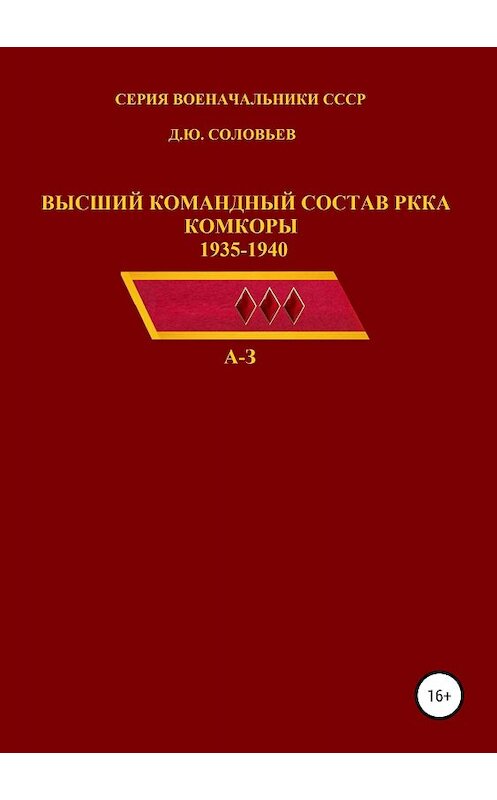 СЕРИЯ ВОЕНАЧАЛЬНИКИ СССР

Д.Ю. СОЛОВЬЕВ

ВЫСШИЙ КОМАНДНЫЙ СОСТАВ РККА
КОМКОРЫ
1935-1940

А-З

16+